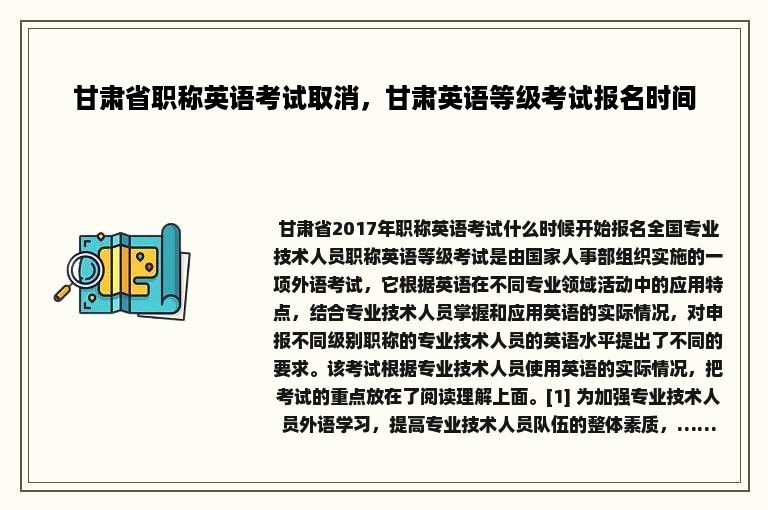 甘肃省职称英语考试取消，甘肃英语等级考试报名时间

甘肃省2017年职称英语考试什么时候开始报名全国专业技术人员职称英语等级考试是由国家人事部组织实施的一项外语考试，它根据英语在不同专业领域活动中的应用特点，结合专业技术人员掌握和应用英语的实际情况，对申报不同级别职称的专业技术人员的英语水平提出了不同的要求。该考试根据专业技术人员使用英语的实际情况，把考试的重点放在了阅读理解上面。[1] 为加强专业技术人员外语学习，提高专业技术人员队伍的整体素质，……